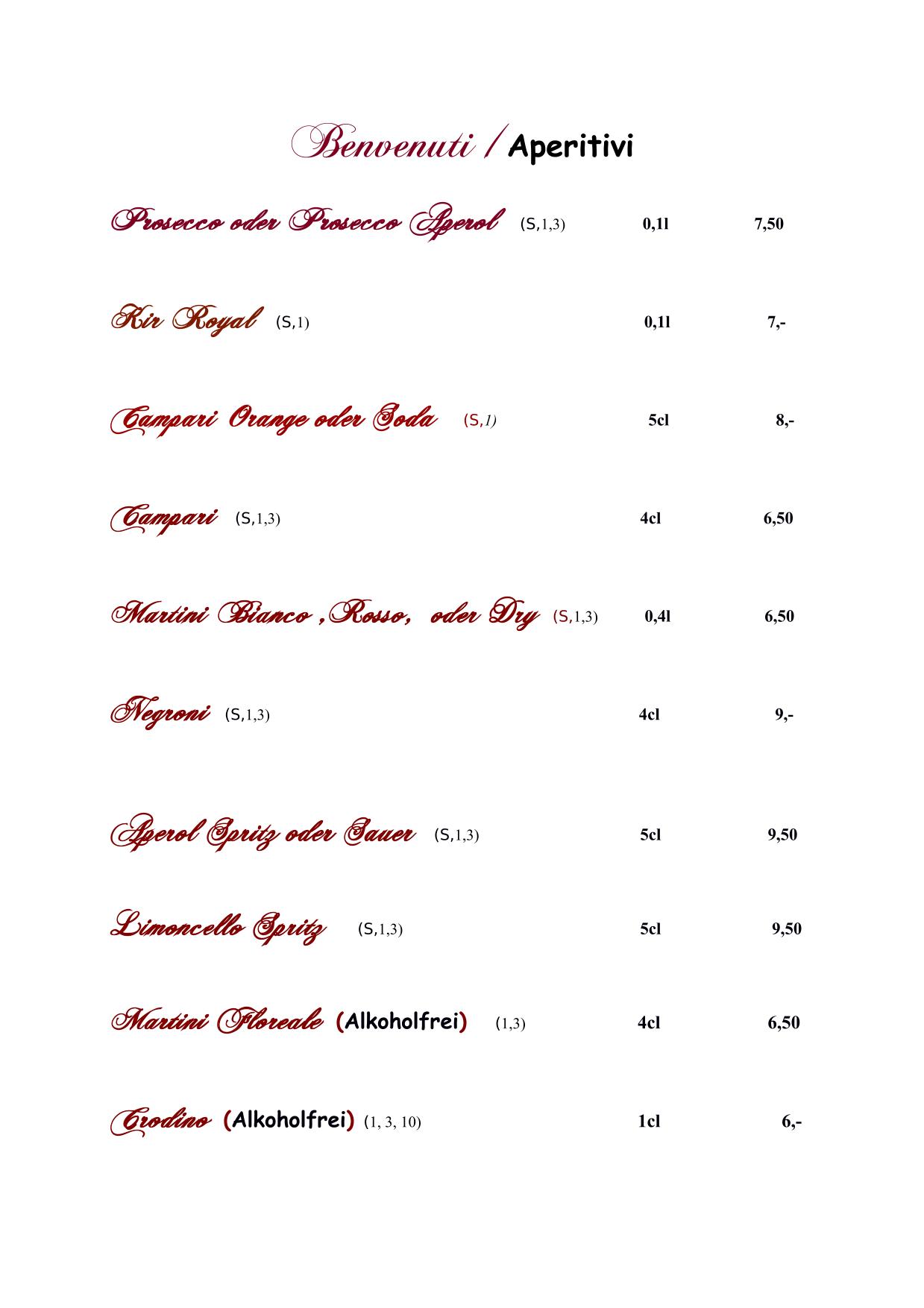 Benvenuti / Aperitivi

Prosecco oder Prosecco Aperol (S,1,3) 0,1l 7,50

Kir Royal (S,1) 0,1l 7,-

Campari Orange oder Soda (S,1) 5cl 8,-

Campari (S,1,3) 4cl 6,50

Martini Bianco ,Rosso, oder Dry (S,1,3) 0,4l 6,50

Negroni (S,1,3) 4cl 9,-

Aperol Spritz oder Sauer (S,1,3) 5cl 9,50

Limoncello Spritz (S,1,3) 5cl 9,50

Martini Floreale (Alkoholfrei) (1,3) 4cl 6,50

Crodino (Alkoholfrei) (1, 3, 10) 1cl 6,-